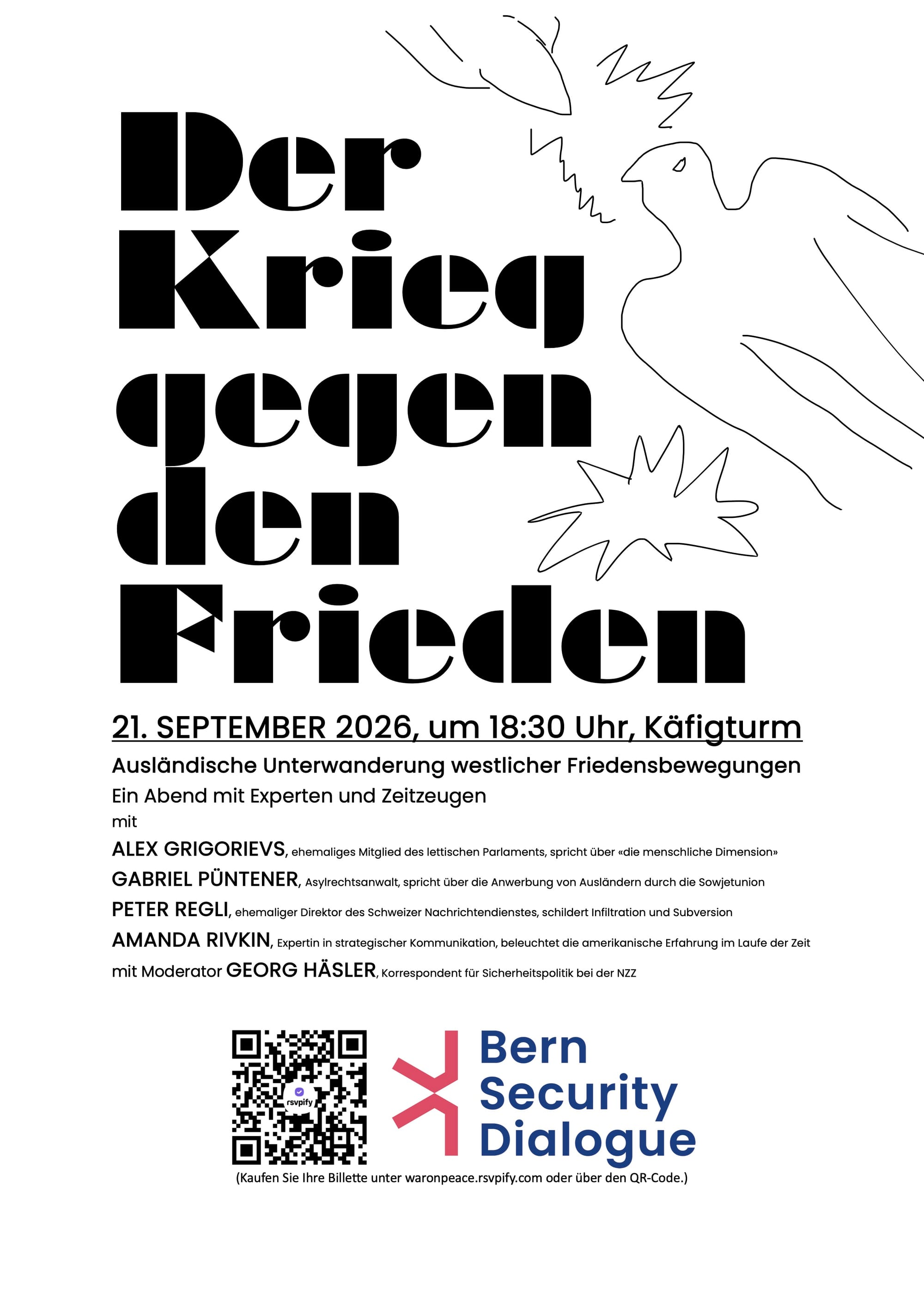 Der Krieg gegen den Frieden

21. SEPTEMBER 2026, um 18:30 Uhr, Käfigturm

Ausländische Unterwanderung westlicher Friedensbewegungen

Ein Abend mit Experten und Zeitzeugen

mit

ALEX GRIGORIEVS, ehemaliges Mitglied des lettischen Parlaments, spricht über «die menschliche Dimension»

GABRIEL PÜNTENER, Asylrechtsanwalt, spricht über die Anwerbung von Ausländern durch die Sowjetunion

PETER REGLI, ehemaliger Direktor des Schweizer Nachrichtendienstes, schildert Infiltration und Subversion

AMANDA RIVKIN, Expertin in strategischer Kommunikation, beleuchtet die amerikanische Erfahrung im Laufe der Zeit

mit Moderator GEORG HÄSLER, Korrespondent für Sicherheitspolitik bei der NZZ

rsvpify

Bern
Security
Dialogue

(Kaufen Sie Ihre Billette unter waronpeace.rsvpify.com oder über den QR-Code.)